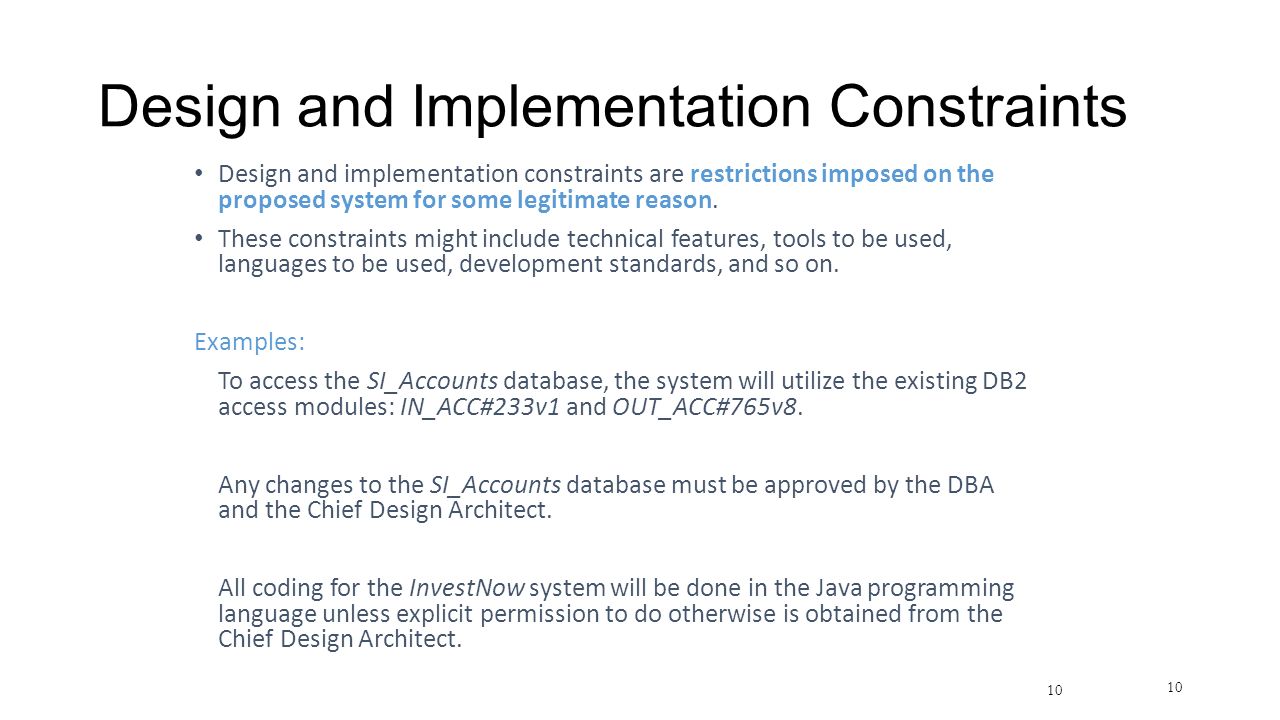 Design and Implementation Constraints

• Design and implementation constraints are restrictions imposed on the proposed system for some legitimate reason.

• These constraints might include technical features, tools to be used, languages to be used, development standards, and so on.

Examples:

To access the SI_Accounts database, the system will utilize the existing DB2 access modules: IN_ACC#233v1 and OUT_ACC#765v8.

Any changes to the SI_Accounts database must be approved by the DBA and the Chief Design Architect.

All coding for the InvestNow system will be done in the Java programming language unless explicit permission to do otherwise is obtained from the Chief Design Architect.

10

10